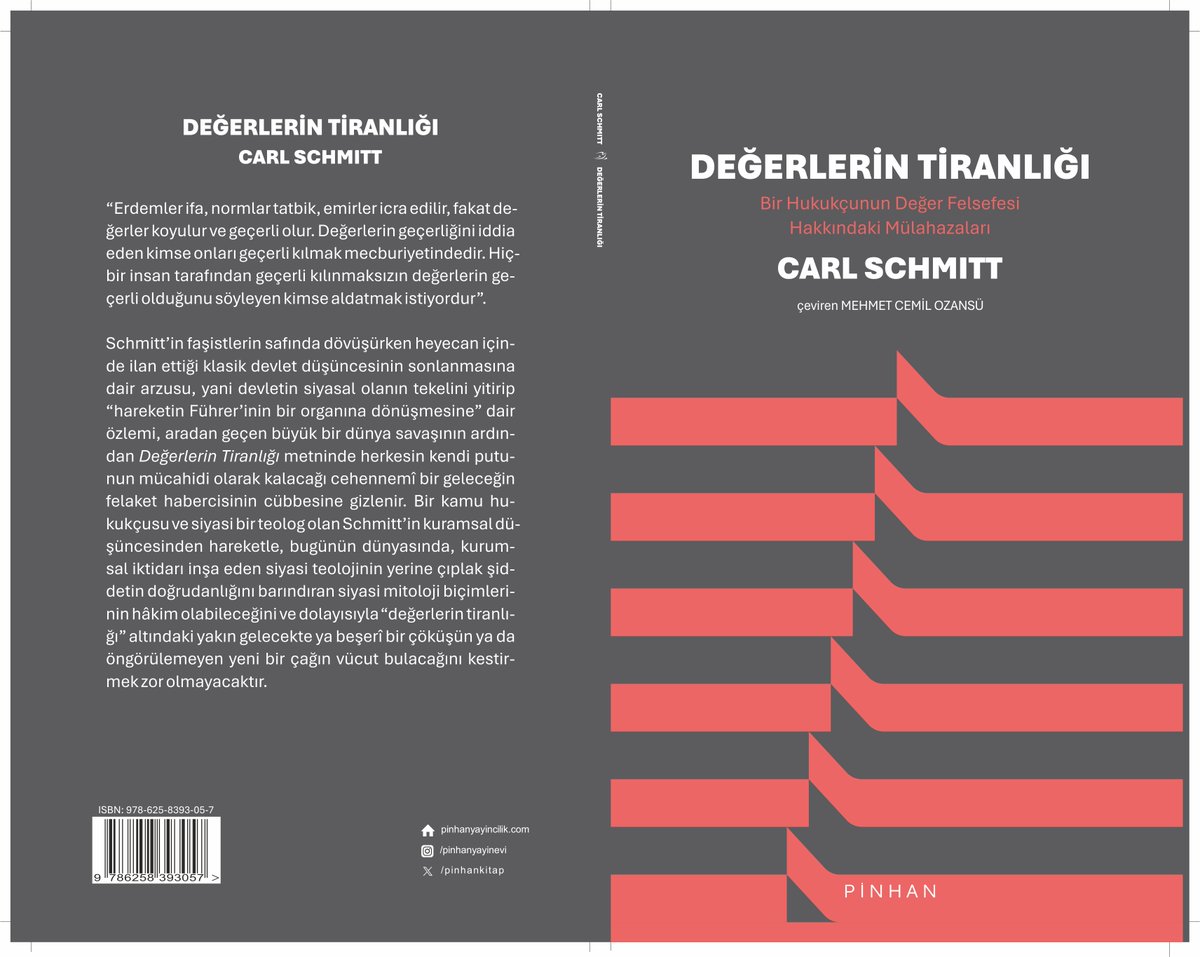 DEĞERLERİN TİRANLIĞI
CARL SCHMITT

"Erdemler ifa, normlar tatbik, emirler icra edilir, fakat değerler koyulur ve geçerli olur. Değerlerin geçerliğini iddia eden kimse onları geçerli kılmak mecburiyetindedir. Hiçbir insan tarafından geçerli kılınmaksızın değerlerin geçerli olduğunu söyleyen kimse aldatmak istiyordur".

Schmitt'in faşistlerin safında dövüşürken heyecan içinde ilan ettiği klasik devlet düşüncesinin sonlanmasına dair arzusu, yani devletin siyasal olanın tekelini yitirip "hareketin Führer'inin bir organına dönüşmesine" dair özlemi, aradan geçen büyük bir dünya savaşının ardından Değerlerin Tiranlığı metninde herkesin kendi putunun mücahidi olarak kalacağı cehennemî bir geleceğin felaket habercisinin cübbesine gizlenir. Bir kamu hukukçusu ve siyasi bir teolog olan Schmitt'in kuramsal düşüncesinden hareketle, bugünün dünyasında, kurumsal iktidarı inşa eden siyasi teolojinin yerine çıplak şiddetin doğrudanlığını barındıran siyasi mitoloji biçimlerinin hâkim olabileceğini ve dolayısıyla "değerlerin tiranlığı" altındaki yakın gelecekte ya beşerî bir çöküşün ya da öngörülemeyen yeni bir çağın vücut bulacağını kestirmek zor olmayacaktır.

ISBN: 978-625-8393-05-7
9 786258 393057 >

pinhanyayincilik.com
/pinhanyayinevi
/pinhankitap

CARL SCHMITT DEĞERLERİN TİRANLIĞI

DEĞERLERİN TİRANLIĞI
Bir Hukukçunun Değer Felsefesi Hakkındaki Mülahazaları
CARL SCHMITT
çeviren MEHMET CEMİL OZANSÜ

PİNHAN